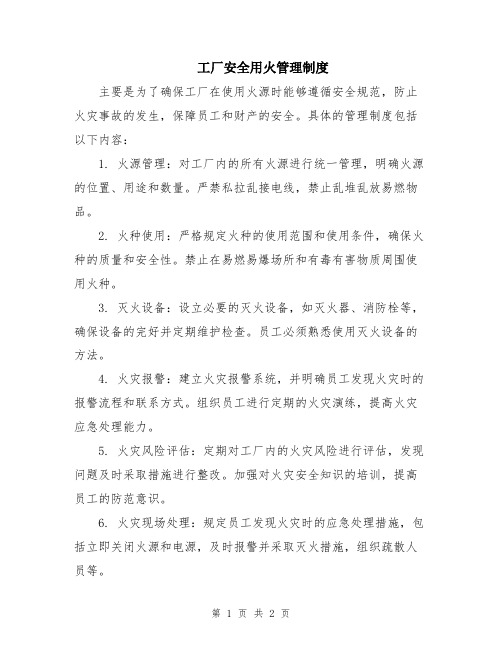 工厂安全用火管理制度

主要是为了确保工厂在使用火源时能够遵循安全规范，防止火灾事故的发生，保障员工和财产的安全。具体的管理制度包括以下内容：

1. 火源管理：对工厂内的所有火源进行统一管理，明确火源的位置、用途和数量。严禁私拉乱接电线，禁止乱堆乱放易燃物品。

2. 火种使用：严格规定火种的使用范围和使用条件，确保火种的质量和安全性。禁止在易燃易爆场所和有毒有害物质周围使用火种。

3. 灭火设备：设立必要的灭火设备，如灭火器、消防栓等，确保设备的完好并定期维护检查。员工必须熟悉使用灭火设备的方法。

4. 火灾报警：建立火灾报警系统，并明确员工发现火灾时的报警流程和联系方式。组织员工进行定期的火灾演练，提高火灾应急处理能力。

5. 火灾风险评估：定期对工厂内的火灾风险进行评估，发现问题及时采取措施进行整改。加强对火灾安全知识的培训，提高员工的防范意识。

6. 火灾现场处理：规定员工发现火灾时的应急处理措施，包括立即关闭火源和电源，及时报警并采取灭火措施，组织疏散人员等。

第 1 页 共 2 页